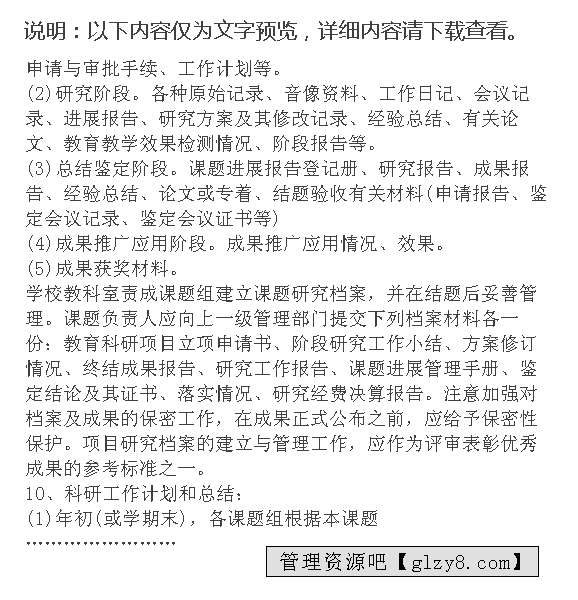 说明：以下内容仅为文字预览，详细内容请下载查看。

申请与审批手续、工作计划等。
(2)研究阶段。各种原始记录、音像资料、工作日记、会议记录、进展报告、研究方案及其修改记录、经验总结、有关论文、教育教学效果检测情况、阶段报告等。
(3)总结鉴定阶段。课题进展报告登记册、研究报告、成果报告、经验总结、论文或专着、结题验收有关材料(申请报告、鉴定会议记录、鉴定会议证书等)
(4)成果推广应用阶段。成果推广应用情况、效果。
(5)成果获奖材料。
学校教科室责成课题组建立课题研究档案，并在结题后妥善管理。课题负责人应向上一级管理部门提交下列档案材料各一份：教育科研项目立项申请书、阶段研究工作小结、方案修订情况、终结成果报告、研究工作报告、课题进展管理手册、鉴定结论及其证书、落实情况、研究经费决算报告。注意加强对档案及成果的保密工作，在成果正式公布之前，应给予保密性保护。项目研究档案的建立与管理工作，应作为评审表彰优秀成果的参考标准之一。
10、科研工作计划和总结：
(1)年初(或学期末)，各课题组根据本课题
……………………

管理资源吧【glzy8.com】